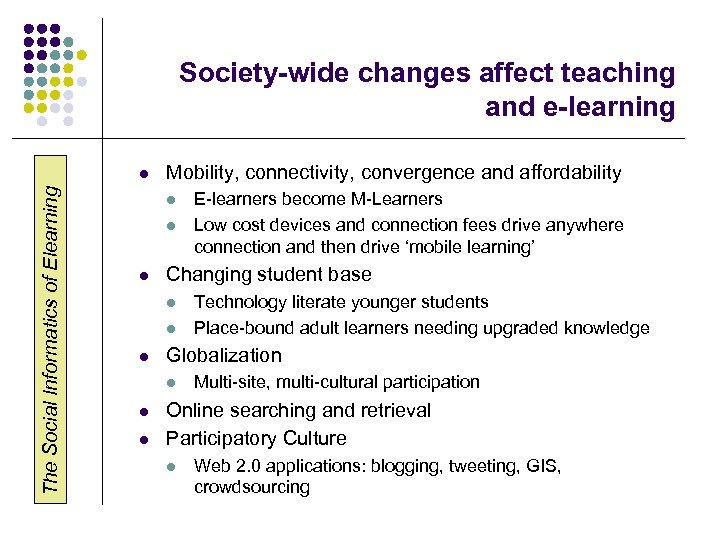 Society-wide changes affect teaching and e-learning

The Social Informatics of Elearning

- Mobility, connectivity, convergence and affordability
  - E-learners become M-Learners
  - Low cost devices and connection fees drive anywhere connection and then drive 'mobile learning'
- Changing student base
  - Technology literate younger students
  - Place-bound adult learners needing upgraded knowledge
- Globalization
  - Multi-site, multi-cultural participation
- Online searching and retrieval
- Participatory Culture
  - Web 2.0 applications: blogging, tweeting, GIS, crowdsourcing